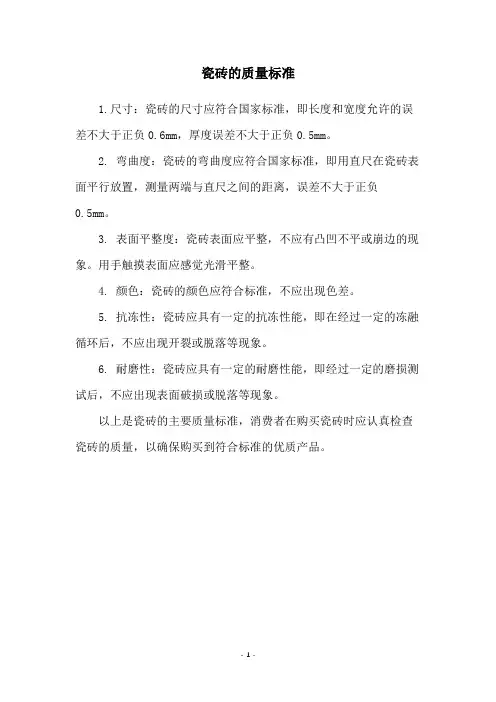 瓷砖的质量标准

1.尺寸：瓷砖的尺寸应符合国家标准，即长度和宽度允许的误差不大于正负 0.6mm，厚度误差不大于正负 0.5mm。

2. 弯曲度：瓷砖的弯曲度应符合国家标准，即用直尺在瓷砖表面平行放置，测量两端与直尺之间的距离，误差不大于正负 0.5mm。

3. 表面平整度：瓷砖表面应平整，不应有凸凹不平或崩边的现象。用手触摸表面应感觉光滑平整。

4. 颜色：瓷砖的颜色应符合标准，不应出现色差。

5. 抗冻性：瓷砖应具有一定的抗冻性能，即在经过一定的冻融循环后，不应出现开裂或脱落等现象。

6. 耐磨性：瓷砖应具有一定的耐磨性能，即经过一定的磨损测试后，不应出现表面破损或脱落等现象。

以上是瓷砖的主要质量标准，消费者在购买瓷砖时应认真检查瓷砖的质量，以确保购买到符合标准的优质产品。

- 1 -